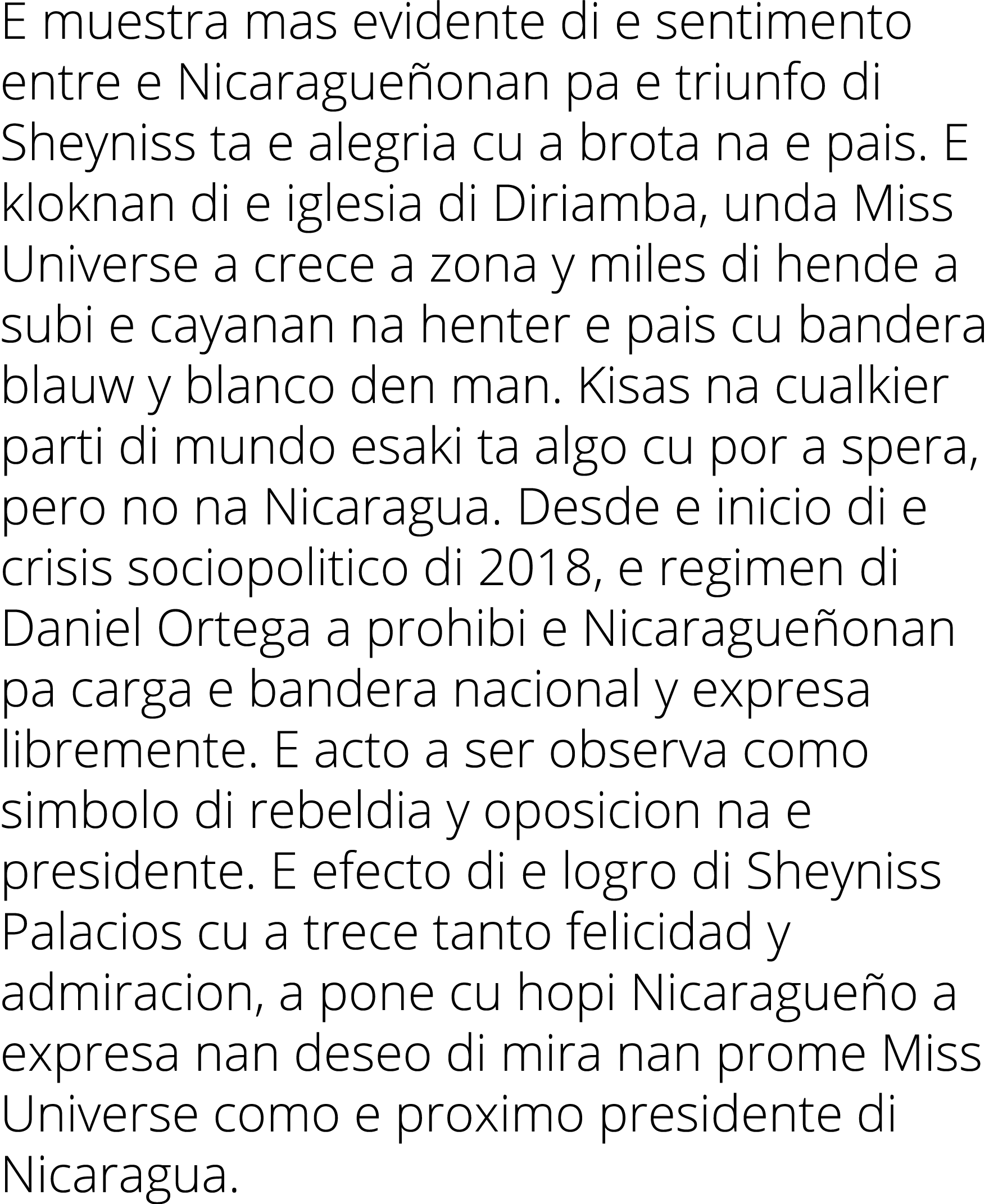 E muestra mas evidente di e sentimento entre e Nicaragueñonan pa e triunfo di Sheyniss ta e alegria cu a brota na e pais. E kloknan di e iglesia di Diriamba, unda Miss Universe a crece a zona y miles di hende a subi e cayanan na henter e pais cu bandera blauw y blanco den man. Kisas na cualkier parti di mundo esaki ta algo cu por a spera, pero no na Nicaragua. Desde e inicio di e crisis sociopolitico di 2018, e regimen di Daniel Ortega a prohibi e Nicaragueñonan pa carga e bandera nacional y expresa libremente. E acto a ser observa como simbolo di rebeldia y oposicion na e presidente. E efecto di e logro di Sheyniss Palacios cu a trece tanto felicidad y admiracion, a pone cu hopi Nicaragueño a expresa nan deseo di mira nan prome Miss Universe como e proximo presidente di Nicaragua.